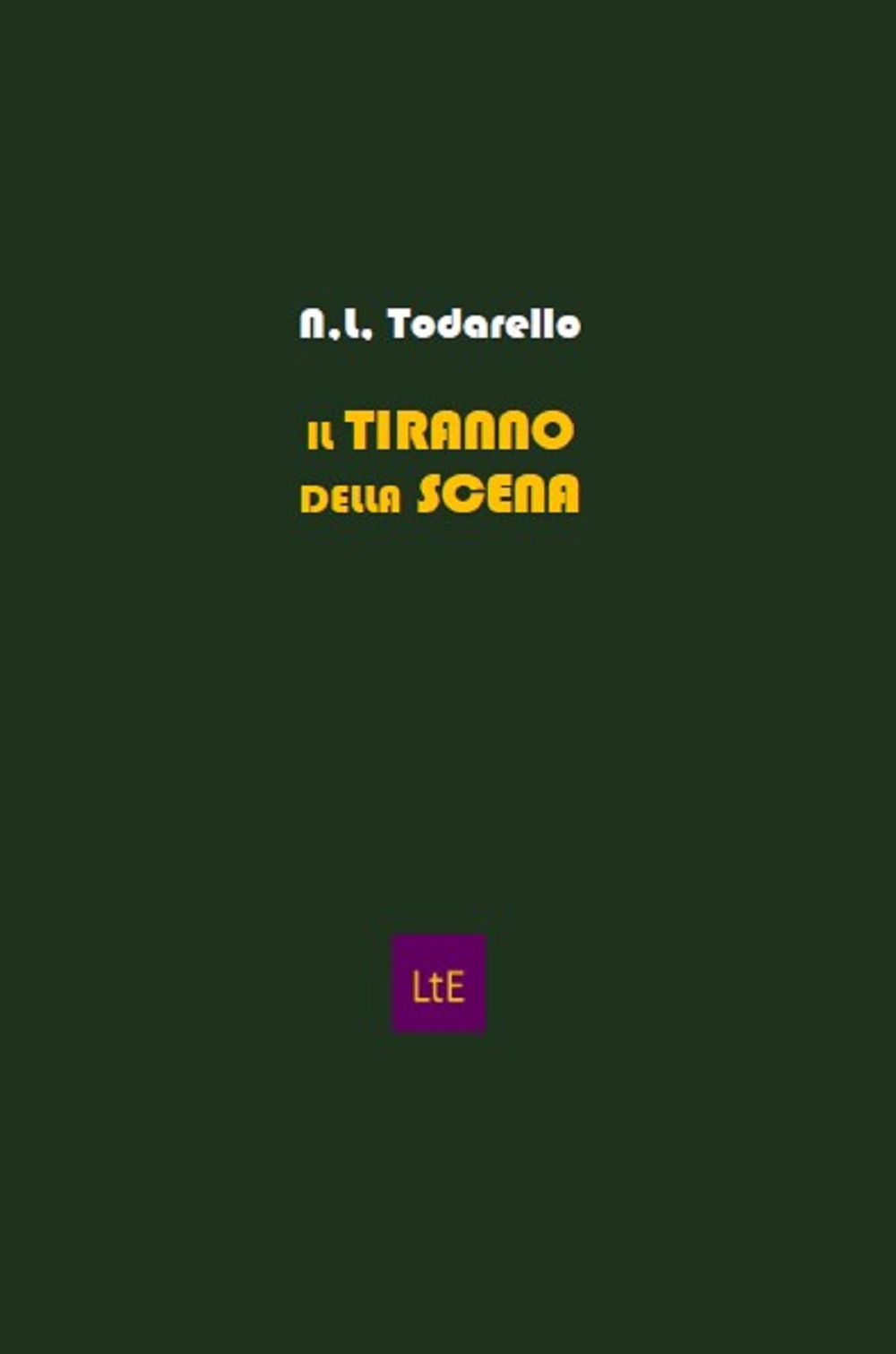 N.L. Todarello

IL TIRANNO DELLA SCENA

LtE